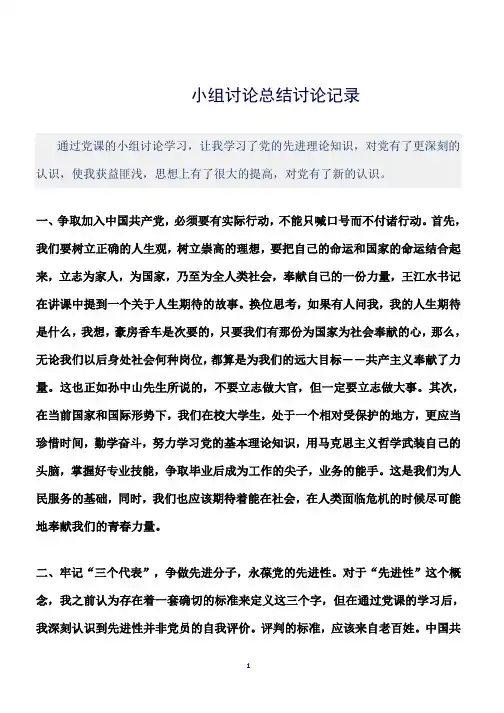 小组讨论总结讨论记录

通过党课的小组讨论学习，让我学习了党的先进理论知识，对党有了更深刻的认识，使我获益匪浅，思想上有了很大的提高，对党有了新的认识。

一、争取加入中国共产党，必须要有实际行动，不能只喊口号而不付诸行动。首先，我们要树立正确的人生观，树立崇高的理想，要把自己的命运和国家的命运结合起来，立志为家人，为国家，乃至为全人类社会，奉献自己的一份力量，王江水书记在讲课中提到一个关于人生期待的故事。换位思考，如果有人问我，我的人生期待是什么，我想，豪房香车是次要的，只要我们有那份为国家为社会奉献的心，那么，无论我们以后身处社会何种岗位，都算是为我们的远大目标——共产主义奉献了力量。这也正如孙中山先生所说的，不要立志做大官，但一定要立志做大事。其次，在当前国家和国际形势下，我们在校大学生，处于一个相对受保护的地方，更应当珍惜时间，勤学奋斗，努力学习党的基本理论知识，用马克思主义哲学武装自己的头脑，掌握好专业技能，争取毕业后成为工作的尖子，业务的能手。这是我们为人民服务的基础，同时，我们也应该期待着能在社会，在人类面临危机的时候尽可能地奉献我们的青春力量。

二、牢记“三个代表”，争做先进分子，永葆党的先进性。对于“先进性”这个概念，我之前认为存在着一套确切的标准来定义这三个字，但在通过党课的学习后，我深刻认识到先进性并非党员的自我评价。评判的标准，应该来自老百姓。中国共

1